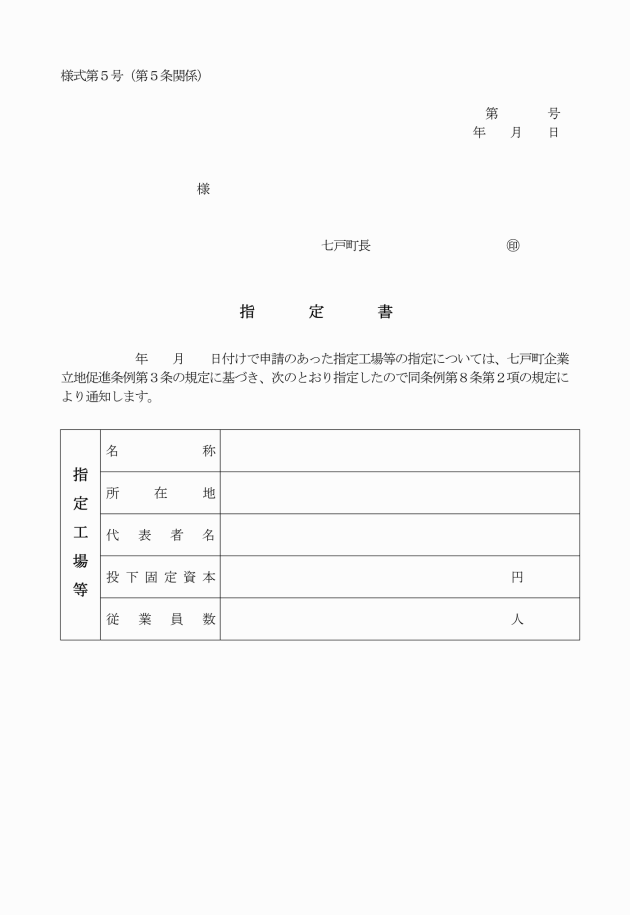 様式第５号（第５条関係）

第　　号
年　月　日

様

七戸町長　　　　　㊞

指　定　書

年　月　日付けで申請のあった指定工場等の指定については、七戸町企業立地促進条例第３条の規定に基づき、次のとおり指定したので同条例第８条第２項の規定により通知します。

| 指定工場等 | 名称 | |
|---|---|---|
| | 所在地 | |
| | 代表者名 | |
| | 投下固定資本 | 円 |
| | 従業員数 | 人 |